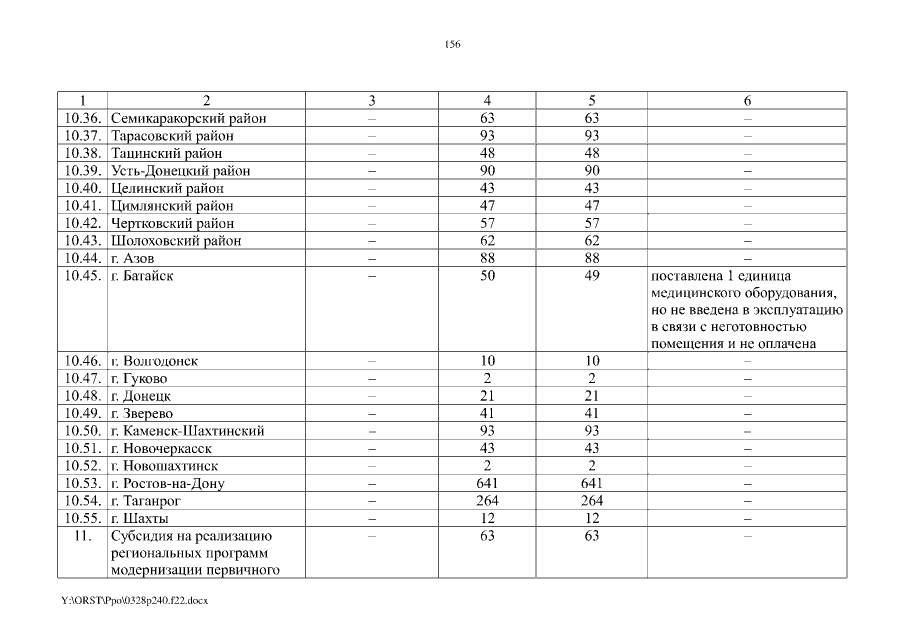 156

| 1 | 2 | 3 | 4 | 5 | 6 |
|---|---|---|---|---|---|
| 10.36. | Семикаракорский район | – | 63 | 63 | – |
| 10.37. | Тарасовский район | – | 93 | 93 | – |
| 10.38. | Тацинский район | – | 48 | 48 | – |
| 10.39. | Усть-Донецкий район | – | 90 | 90 | – |
| 10.40. | Целинский район | – | 43 | 43 | – |
| 10.41. | Цимлянский район | – | 47 | 47 | – |
| 10.42. | Чертковский район | – | 57 | 57 | – |
| 10.43. | Шолоховский район | – | 62 | 62 | – |
| 10.44. | г. Азов | – | 88 | 88 | – |
| 10.45. | г. Батайск | – | 50 | 49 | поставлена 1 единица медицинского оборудования, но не введена в эксплуатацию в связи с неготовностью помещения и не оплачена |
| 10.46. | г. Волгодонск | – | 10 | 10 | – |
| 10.47. | г. Гуково | – | 2 | 2 | – |
| 10.48. | г. Донецк | – | 21 | 21 | – |
| 10.49. | г. Зверево | – | 41 | 41 | – |
| 10.50. | г. Каменск-Шахтинский | – | 93 | 93 | – |
| 10.51. | г. Новочеркасск | – | 43 | 43 | – |
| 10.52. | г. Новошахтинск | – | 2 | 2 | – |
| 10.53. | г. Ростов-на-Дону | – | 641 | 641 | – |
| 10.54. | г. Таганрог | – | 264 | 264 | – |
| 10.55. | г. Шахты | – | 12 | 12 | – |
| 11. | Субсидия на реализацию региональных программ модернизации первичного | – | 63 | 63 | – |

Y:\ORST\Ppo\0328p240.f22.docx